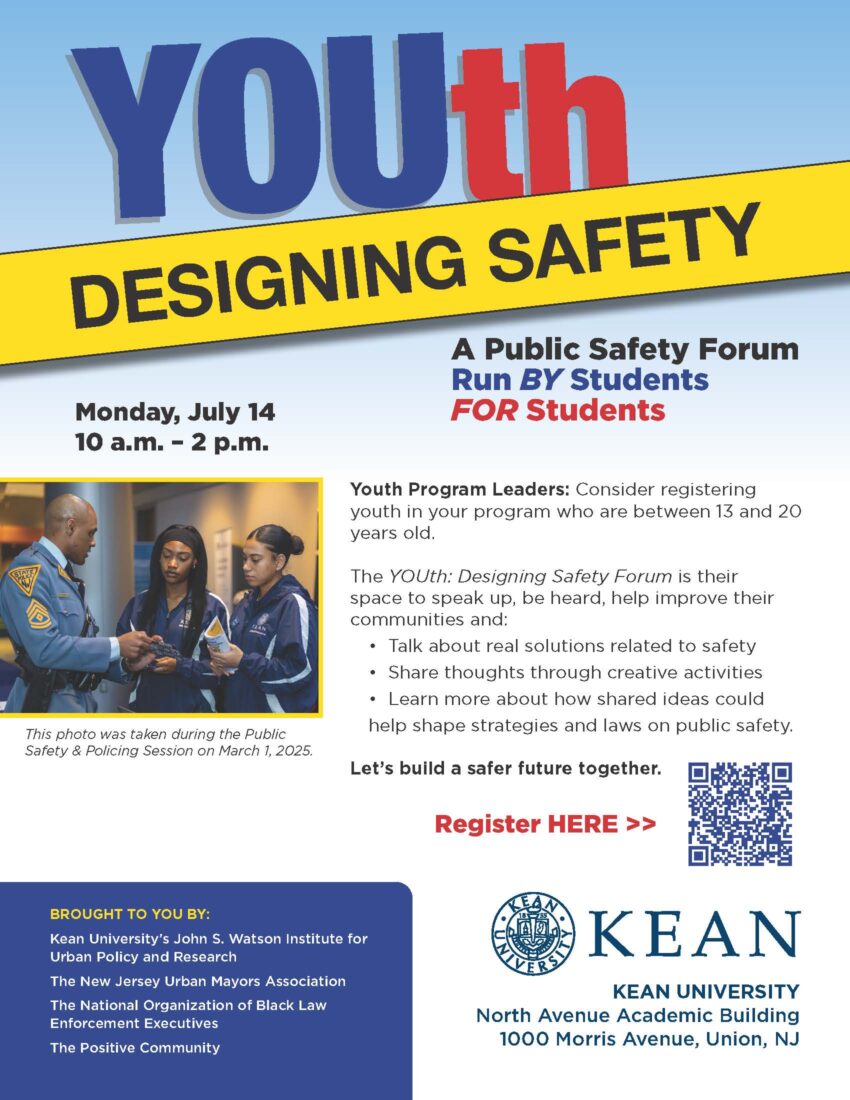 YOUth

DESIGNING SAFETY

A Public Safety Forum
Run BY Students
FOR Students

Monday, July 14
10 a.m. – 2 p.m.

This photo was taken during the Public Safety & Policing Session on March 1, 2025.

Youth Program Leaders: Consider registering youth in your program who are between 13 and 20 years old.

The YOUth: Designing Safety Forum is their space to speak up, be heard, help improve their communities and:

• Talk about real solutions related to safety
• Share thoughts through creative activities
• Learn more about how shared ideas could help shape strategies and laws on public safety.

Let's build a safer future together.

Register HERE >>

BROUGHT TO YOU BY:

Kean University's John S. Watson Institute for Urban Policy and Research

The New Jersey Urban Mayors Association

The National Organization of Black Law Enforcement Executives

The Positive Community

KEAN UNIVERSITY 1855

KEAN

KEAN UNIVERSITY
North Avenue Academic Building
1000 Morris Avenue, Union, NJ